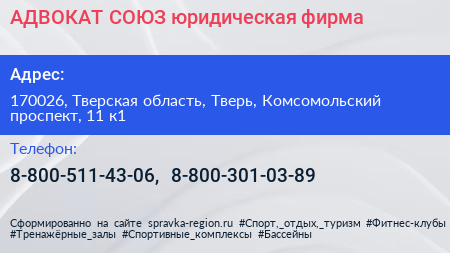 АДВОКАТ СОЮЗ юридическая фирма

Адрес:

170026, Тверская область, Тверь, Комсомольский проспект, 11 к1

Телефон:

8-800-511-43-06, 8-800-301-03-89

Сформированно на сайте spravka-region.ru #Спорт,_отдых,_туризм #Фитнес-клубы #Тренажёрные_залы #Спортивные_комплексы #Бассейны